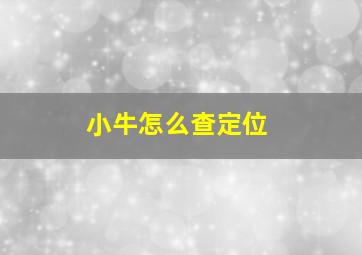 小牛怎么查定位